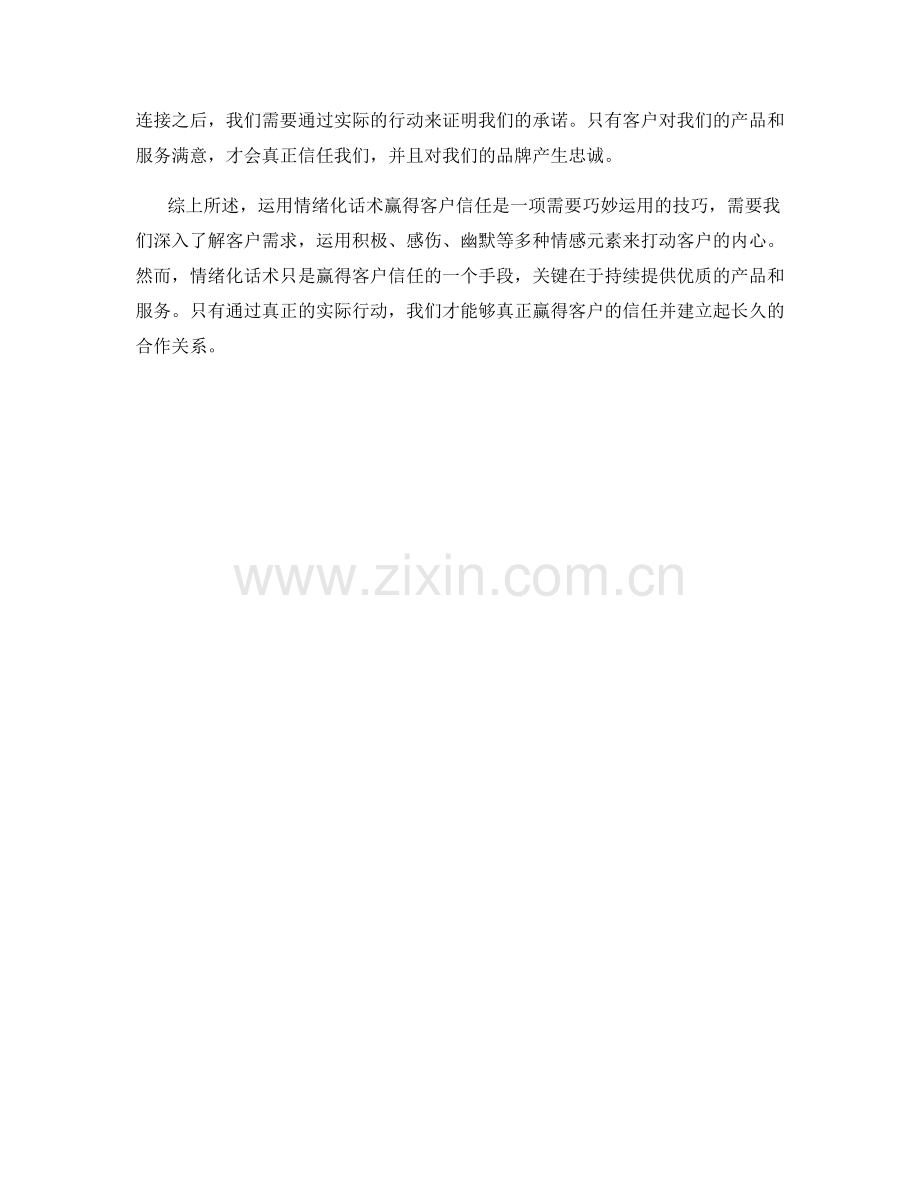 连接之后，我们需要通过实际的行动来证明我们的承诺。只有客户对我们的产品和服务满意，才会真正信任我们，并且对我们的品牌产生忠诚。

综上所述，运用情绪化话术赢得客户信任是一项需要巧妙运用的技巧，需要我们深入了解客户需求，运用积极、感伤、幽默等多种情感元素来打动客户的内心。然而，情绪化话术只是赢得客户信任的一个手段，关键在于持续提供优质的产品和服务。只有通过真正的实际行动，我们才能够真正赢得客户的信任并建立起长久的合作关系。

www.zixin.com.cn